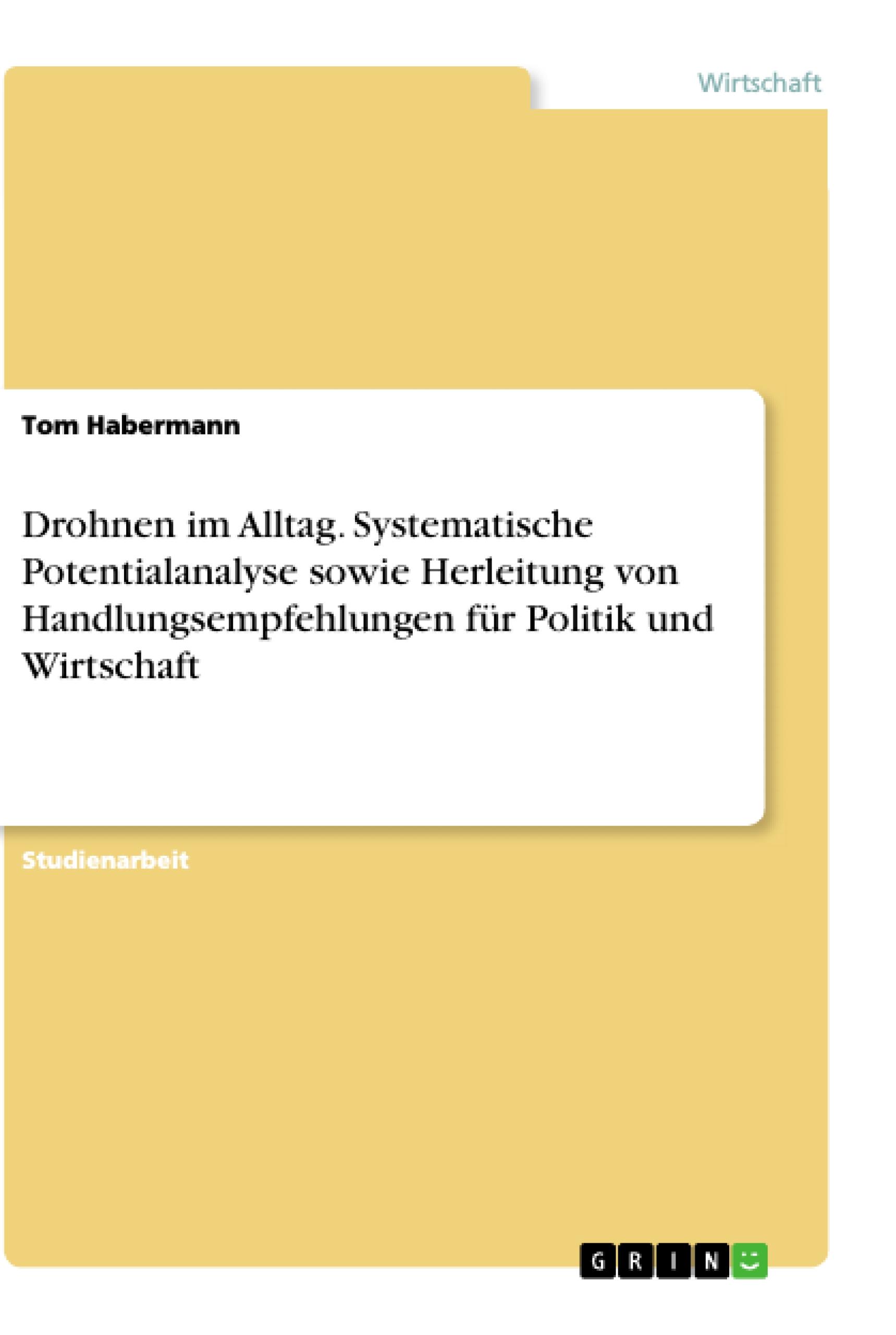 Wirtschaft

Tom Habermann

Drohnen im Alltag. Systematische Potentialanalyse sowie Herleitung von Handlungsempfehlungen für Politik und Wirtschaft

Studienarbeit

GRIN